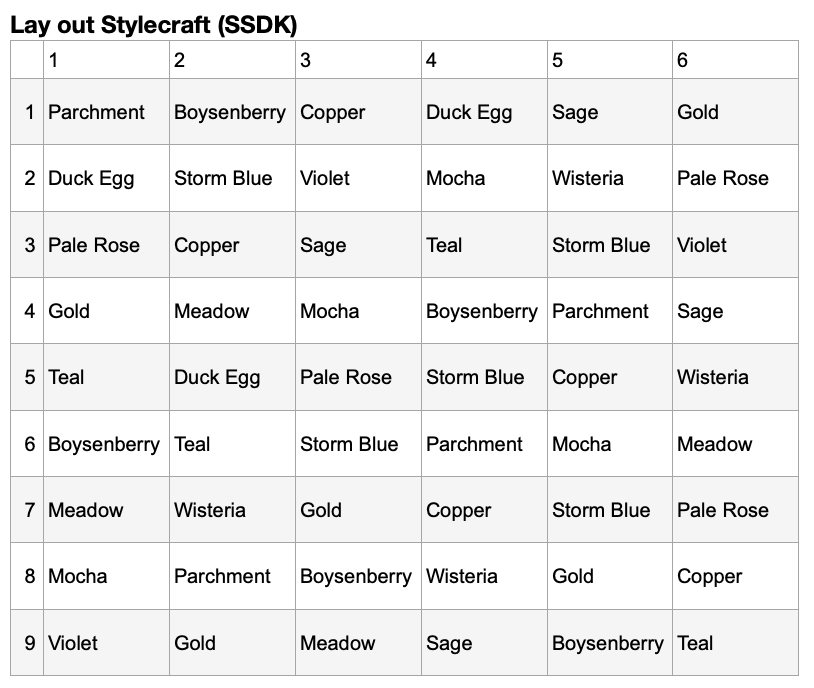 Lay out Stylecraft (SSDK)

| | 1 | 2 | 3 | 4 | 5 | 6 |
|---|---|---|---|---|---|---|
| 1 | Parchment | Boysenberry | Copper | Duck Egg | Sage | Gold |
| 2 | Duck Egg | Storm Blue | Violet | Mocha | Wisteria | Pale Rose |
| 3 | Pale Rose | Copper | Sage | Teal | Storm Blue | Violet |
| 4 | Gold | Meadow | Mocha | Boysenberry | Parchment | Sage |
| 5 | Teal | Duck Egg | Pale Rose | Storm Blue | Copper | Wisteria |
| 6 | Boysenberry | Teal | Storm Blue | Parchment | Mocha | Meadow |
| 7 | Meadow | Wisteria | Gold | Copper | Storm Blue | Pale Rose |
| 8 | Mocha | Parchment | Boysenberry | Wisteria | Gold | Copper |
| 9 | Violet | Gold | Meadow | Sage | Boysenberry | Teal |